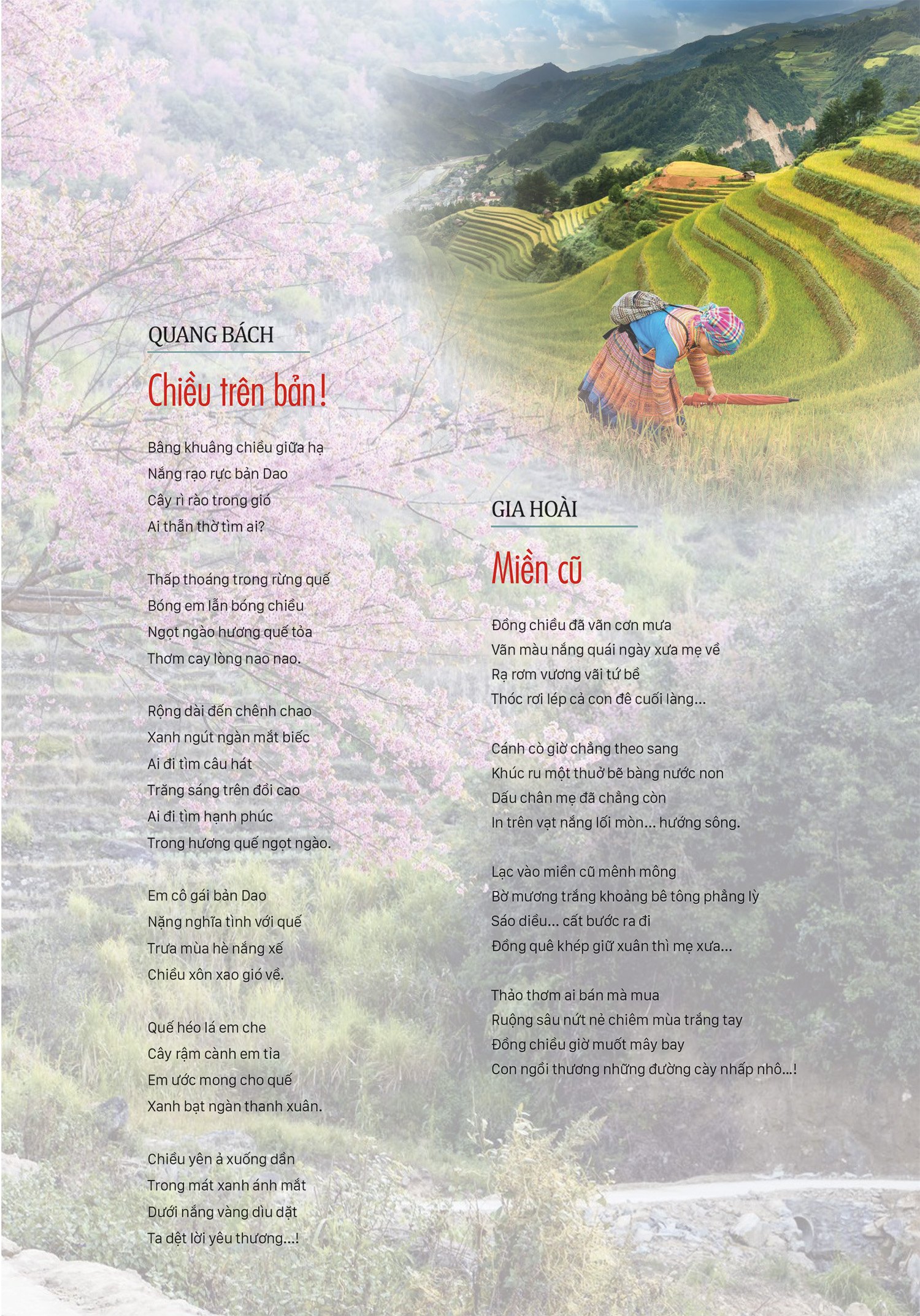 QUANG BÁCH

Chiều trên bản!

Bâng khuâng chiều giữa hạ
Nắng rạo rực bản Dao
Cây rì rào trong gió
Ai thẫn thờ tìm ai?

Thấp thoáng trong rừng quế
Bóng em lẫn bóng chiều
Ngọt ngào hương quế tỏa
Thơm cay lòng nao nao.

Rộng dài đến chênh chao
Xanh ngút ngàn mắt biếc
Ai đi tìm câu hát
Trăng sáng trên đồi cao
Ai đi tìm hạnh phúc
Trong hương quế ngọt ngào.

Em cô gái bản Dao
Nặng nghĩa tình với quế
Trưa mùa hè nắng xế
Chiều xôn xao gió về.

Quế héo lá em che
Cây rậm cành em tỉa
Em ước mong cho quế
Xanh bạt ngàn thanh xuân.

Chiều yên ả xuống dần
Trong mát xanh ánh mắt
Dưới nắng vàng dìu dặt
Ta dệt lời yêu thương...!

GIA HOÀI

Miền cũ

Đồng chiều đã vãn cơn mưa
Vãn màu nắng quái ngày xưa mẹ về
Rạ rơm vương vãi tứ bề
Thóc rơi lép cả con đê cuối làng...

Cánh cò giờ chẳng theo sang
Khúc ru một thuở bẽ bàng nước non
Dấu chân mẹ đã chẳng còn
In trên vạt nắng lối mòn... hướng sông.

Lạc vào miền cũ mênh mông
Bờ mương trắng khoảng bê tông phẳng lỳ
Sáo diều... cất bước ra đi
Đồng quê khép giữ xuân thì mẹ xưa...

Thảo thơm ai bán mà mua
Ruộng sâu nứt nẻ chiêm mùa trắng tay
Đồng chiều giờ muốt mây bay
Con ngồi thương những đường cày nhấp nhô...!